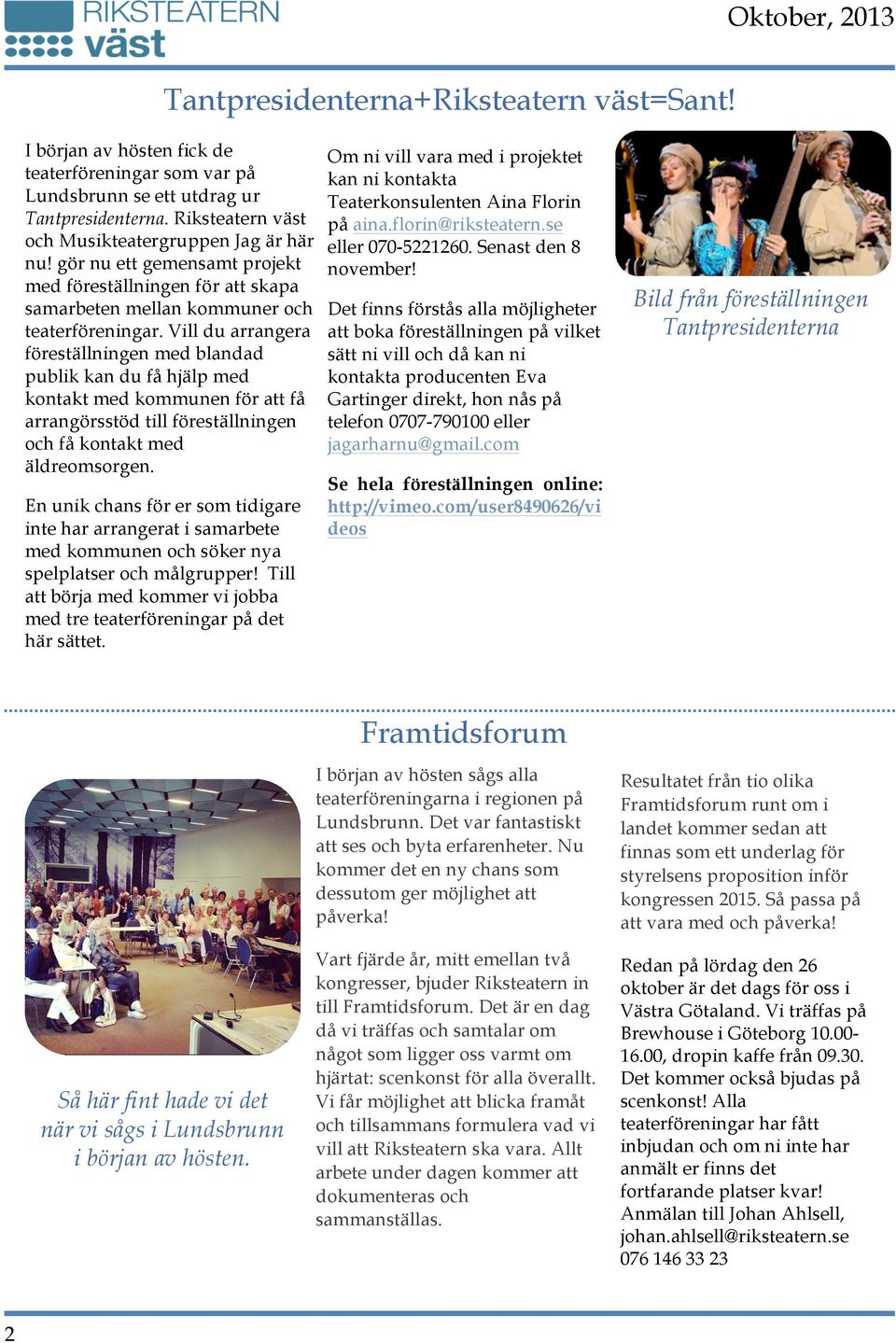 RIKSTEATERN väst

Oktober, 2013

Tantpresidenterna+Riksteatern väst=Sant!

I början av hösten fick de teaterföreningar som var på Lundsbrunn se ett utdrag ur Tantpresidenterna. Riksteatern väst och Musikteatergruppen Jag är här nu! gör nu ett gemensamt projekt med föreställningen för att skapa samarbeten mellan kommuner och teaterföreningar. Vill du arrangera föreställningen med blandad publik kan du få hjälp med kontakt med kommunen för att få arrangörsstöd till föreställningen och få kontakt med äldreomsorgen.

En unik chans för er som tidigare inte har arrangerat i samarbete med kommunen och söker nya spelplatser och målgrupper! Till att börja med kommer vi jobba med tre teaterföreningar på det här sättet.

Om ni vill vara med i projektet kan ni kontakta Teaterkonsulenten Aina Florin på aina.florin@riksteatern.se eller 070-5221260. Senast den 8 november!

Det finns förstås alla möjligheter att boka föreställningen på vilket sätt ni vill och då kan ni kontakta producenten Eva Gartinger direkt, hon nås på telefon 0707-790100 eller jagarharnu@gmail.com

Se hela föreställningen online: http://vimeo.com/user8490626/videos

Bild från föreställningen Tantpresidenterna

Framtidsforum

Så här fint hade vi det när vi sågs i Lundsbrunn i början av hösten.

I början av hösten sågs alla teaterföreningarna i regionen på Lundsbrunn. Det var fantastiskt att ses och byta erfarenheter. Nu kommer det en ny chans som dessutom ger möjlighet att påverka!

Vart fjärde år, mitt emellan två kongresser, bjuder Riksteatern in till Framtidsforum. Det är en dag då vi träffas och samtalar om något som ligger oss varmt om hjärtat: scenkonst för alla överallt. Vi får möjlighet att blicka framåt och tillsammans formulera vad vi vill att Riksteatern ska vara. Allt arbete under dagen kommer att dokumenteras och sammanställas.

Resultatet från tio olika Framtidsforum runt om i landet kommer sedan att finnas som ett underlag för styrelsens proposition inför kongressen 2015. Så passa på att vara med och påverka!

Redan på lördag den 26 oktober är det dags för oss i Västra Götaland. Vi träffas på Brewhouse i Göteborg 10.00-16.00, dropin kaffe från 09.30. Det kommer också bjudas på scenkonst! Alla teaterföreningar har fått inbjudan och om ni inte har anmält er finns det fortfarande platser kvar! Anmälan till Johan Ahlsell, johan.ahlsell@riksteatern.se 076 146 33 23

2